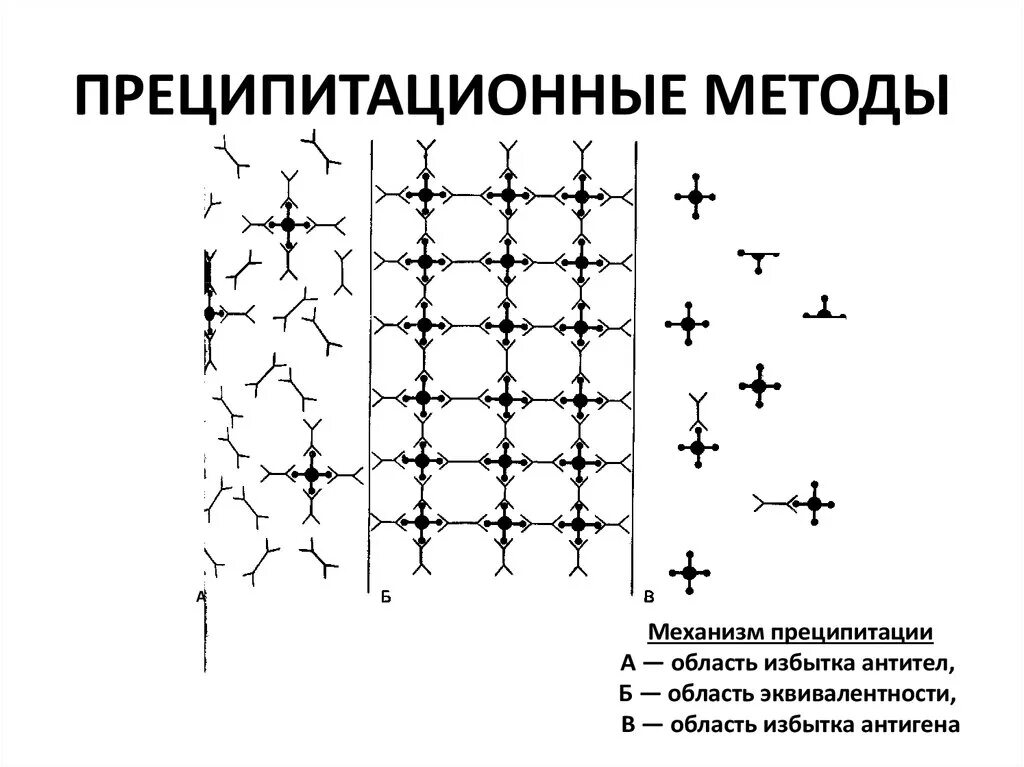 ПРЕЦИПИТАЦИОННЫЕ МЕТОДЫ

А

Б

В

Механизм преципитации
А — область избытка антител,
Б — область эквивалентности,
В — область избытка антигена